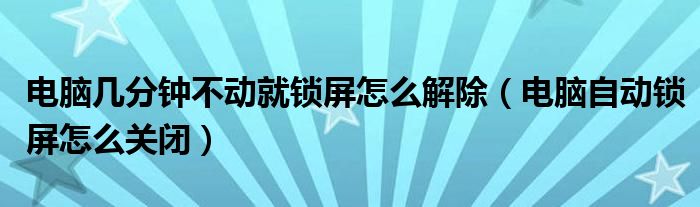 电脑几分钟不动就锁屏怎么解除（电脑自动锁屏怎么关闭）